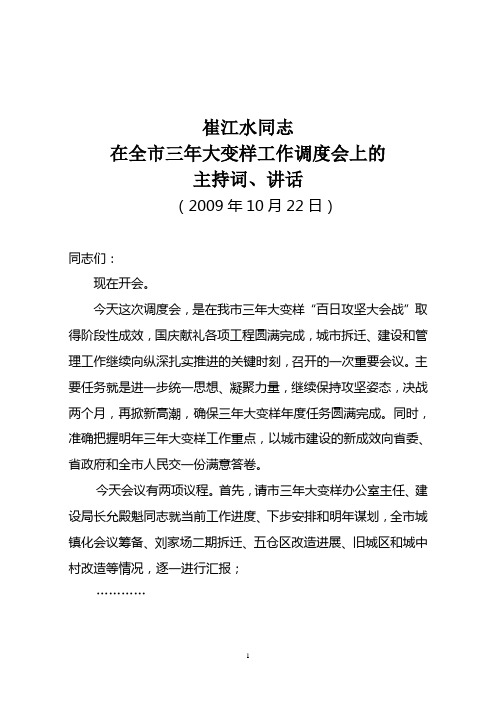 崔江水同志
在全市三年大变样工作调度会上的
主持词、讲话
（2009 年 10 月 22 日）

同志们：

现在开会。

今天这次调度会，是在我市三年大变样“百日攻坚大会战”取得阶段性成效，国庆献礼各项工程圆满完成，城市拆迁、建设和管理工作继续向纵深扎实推进的关键时刻，召开的一次重要会议。主要任务就是进一步统一思想、凝聚力量，继续保持攻坚姿态，决战两个月，再掀新高潮，确保三年大变样年度任务圆满完成。同时，准确把握明年三年大变样工作重点，以城市建设的新成效向省委、省政府和全市人民交一份满意答卷。

今天会议有两项议程。首先，请市三年大变样办公室主任、建设局长允殿魁同志就当前工作进度、下步安排和明年谋划，全市城镇化会议筹备、刘家场二期拆迁、五仓区改造进展、旧城区和城中村改造等情况，逐一进行汇报；

…………

1